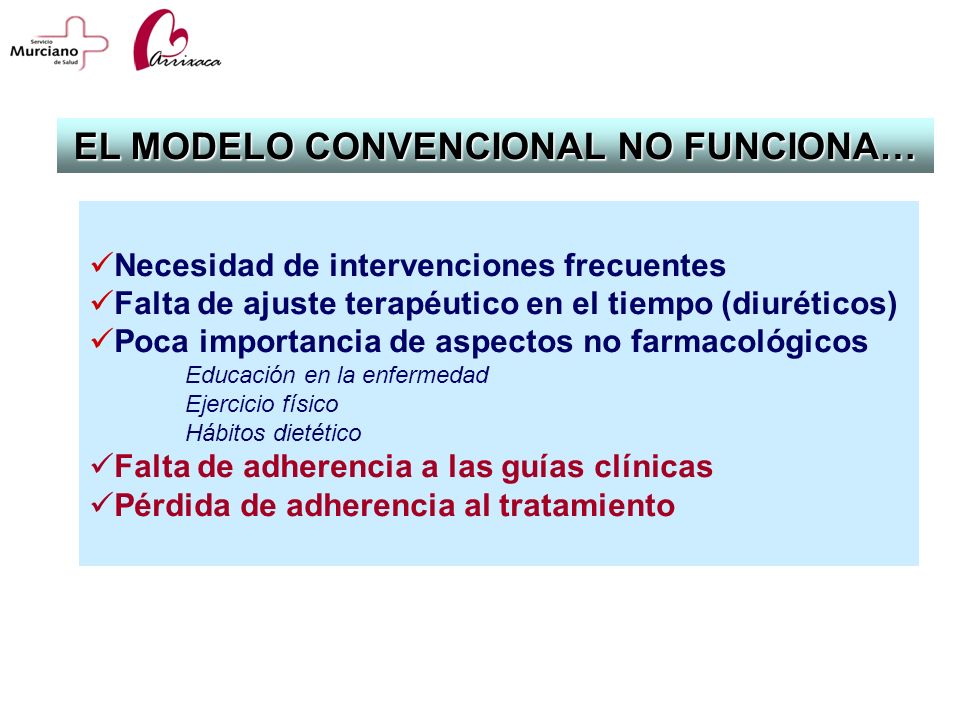 Servicio Murciano de Salud

Arrixaca

EL MODELO CONVENCIONAL NO FUNCIONA…

✓Necesidad de intervenciones frecuentes
✓Falta de ajuste terapéutico en el tiempo (diuréticos)
✓Poca importancia de aspectos no farmacológicos
Educación en la enfermedad
Ejercicio físico
Hábitos dietético
✓Falta de adherencia a las guías clínicas
✓Pérdida de adherencia al tratamiento